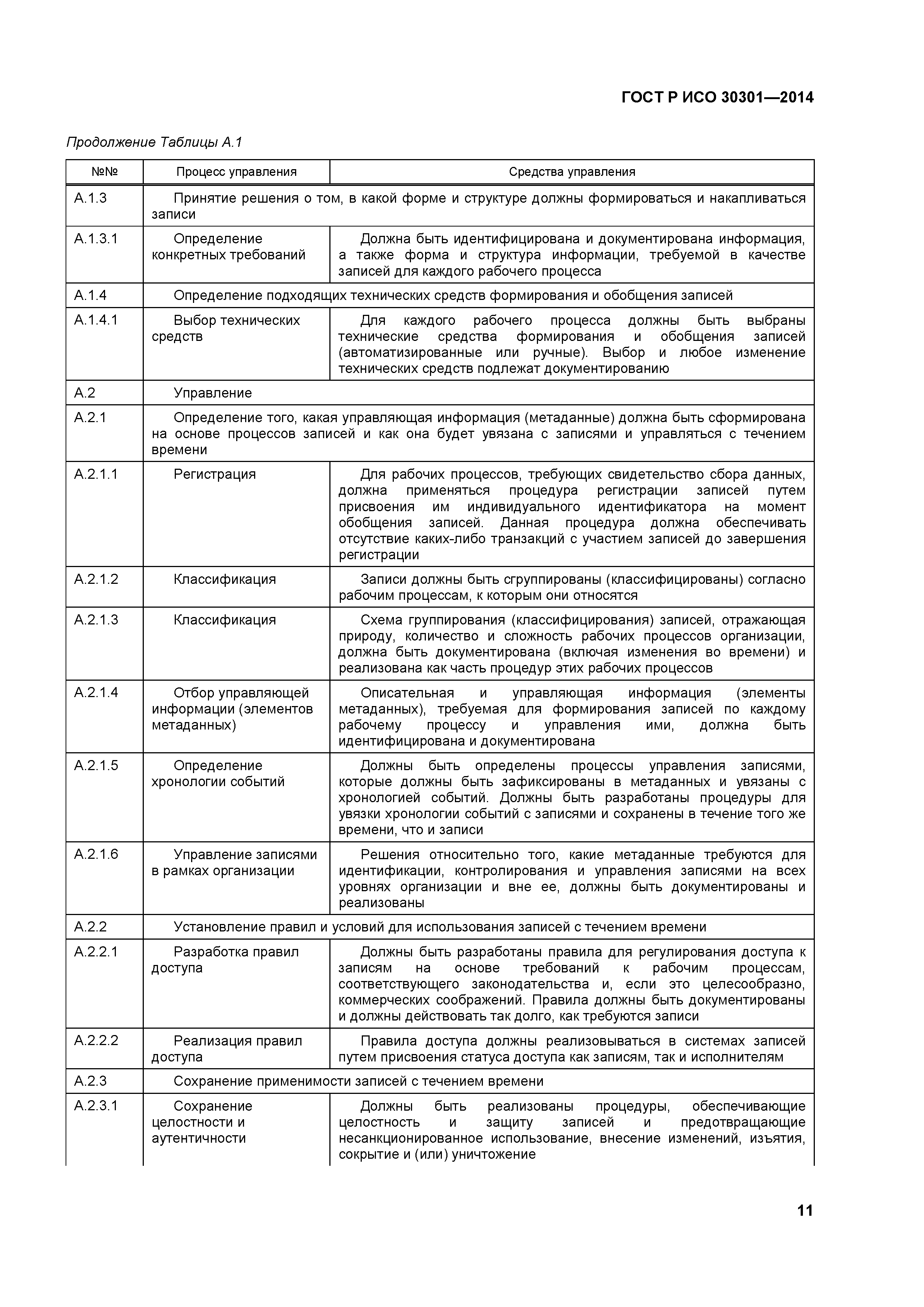 ГОСТ Р ИСО 30301—2014

Продолжение Таблицы А.1

| №№ | Процесс управления | Средства управления |
|---|---|---|
| А.1.3 | Принятие решения о том, в какой форме и структуре должны формироваться и накапливаться записи | |
| А.1.3.1 | Определение конкретных требований | Должна быть идентифицирована и документирована информация, а также форма и структура информации, требуемой в качестве записей для каждого рабочего процесса |
| А.1.4 | Определение подходящих технических средств формирования и обобщения записей | |
| А.1.4.1 | Выбор технических средств | Для каждого рабочего процесса должны быть выбраны технические средства формирования и обобщения записей (автоматизированные или ручные). Выбор и любое изменение технических средств подлежат документированию |
| А.2 | Управление | |
| А.2.1 | Определение того, какая управляющая информация (метаданные) должна быть сформирована на основе процессов записей и как она будет увязана с записями и управляться с течением времени | |
| А.2.1.1 | Регистрация | Для рабочих процессов, требующих свидетельство сбора данных, должна применяться процедура регистрации записей путем присвоения им индивидуального идентификатора на момент обобщения записей. Данная процедура должна обеспечивать отсутствие каких-либо транзакций с участием записей до завершения регистрации |
| А.2.1.2 | Классификация | Записи должны быть сгруппированы (классифицированы) согласно рабочим процессам, к которым они относятся |
| А.2.1.3 | Классификация | Схема группирования (классифицирования) записей, отражающая природу, количество и сложность рабочих процессов организации, должна быть документирована (включая изменения во времени) и реализована как часть процедур этих рабочих процессов |
| А.2.1.4 | Отбор управляющей информации (элементов метаданных) | Описательная и управляющая информация (элементы метаданных), требуемая для формирования записей по каждому рабочему процессу и управления ими, должна быть идентифицирована и документирована |
| А.2.1.5 | Определение хронологии событий | Должны быть определены процессы управления записями, которые должны быть зафиксированы в метаданных и увязаны с хронологией событий. Должны быть разработаны процедуры для увязки хронологии событий с записями и сохранены в течение того же времени, что и записи |
| А.2.1.6 | Управление записями в рамках организации | Решения относительно того, какие метаданные требуются для идентификации, контролирования и управления записями на всех уровнях организации и вне ее, должны быть документированы и реализованы |
| А.2.2 | Установление правил и условий для использования записей с течением времени | |
| А.2.2.1 | Разработка правил доступа | Должны быть разработаны правила для регулирования доступа к записям на основе требований к рабочим процессам, соответствующего законодательства и, если это целесообразно, коммерческих соображений. Правила должны быть документированы и должны действовать так долго, как требуются записи |
| А.2.2.2 | Реализация правил доступа | Правила доступа должны реализовываться в системах записей путем присвоения статуса доступа как записям, так и исполнителям |
| А.2.3 | Сохранение применимости записей с течением времени | |
| А.2.3.1 | Сохранение целостности и аутентичности | Должны быть реализованы процедуры, обеспечивающие целостность и защиту записей и предотвращающие несанкционированное использование, внесение изменений, изъятия, сокрытие и (или) уничтожение |

11